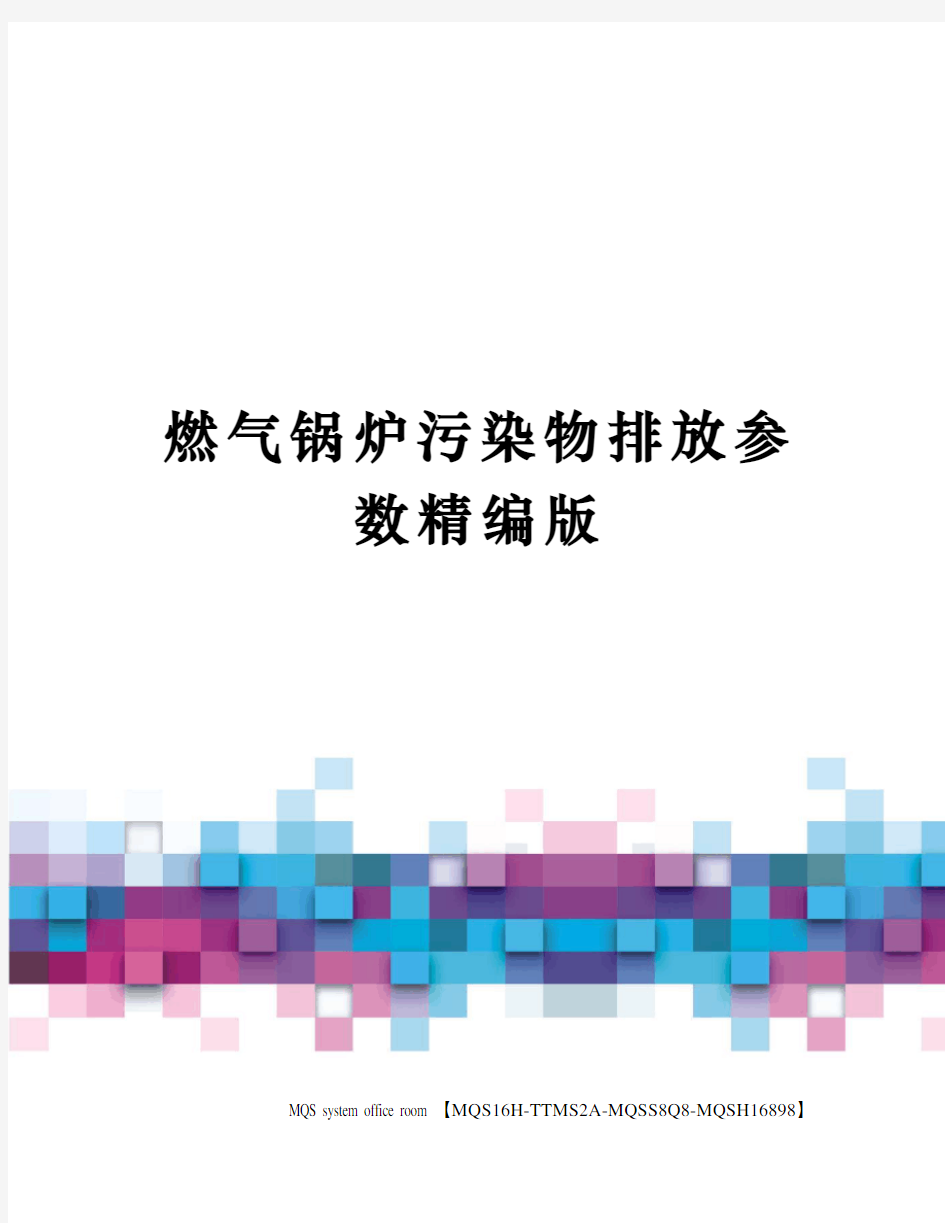 燃气锅炉污染物排放参数精编版

MQS system office room 【MQS16H-TTMS2A-MQSS8Q8-MQSH16898】